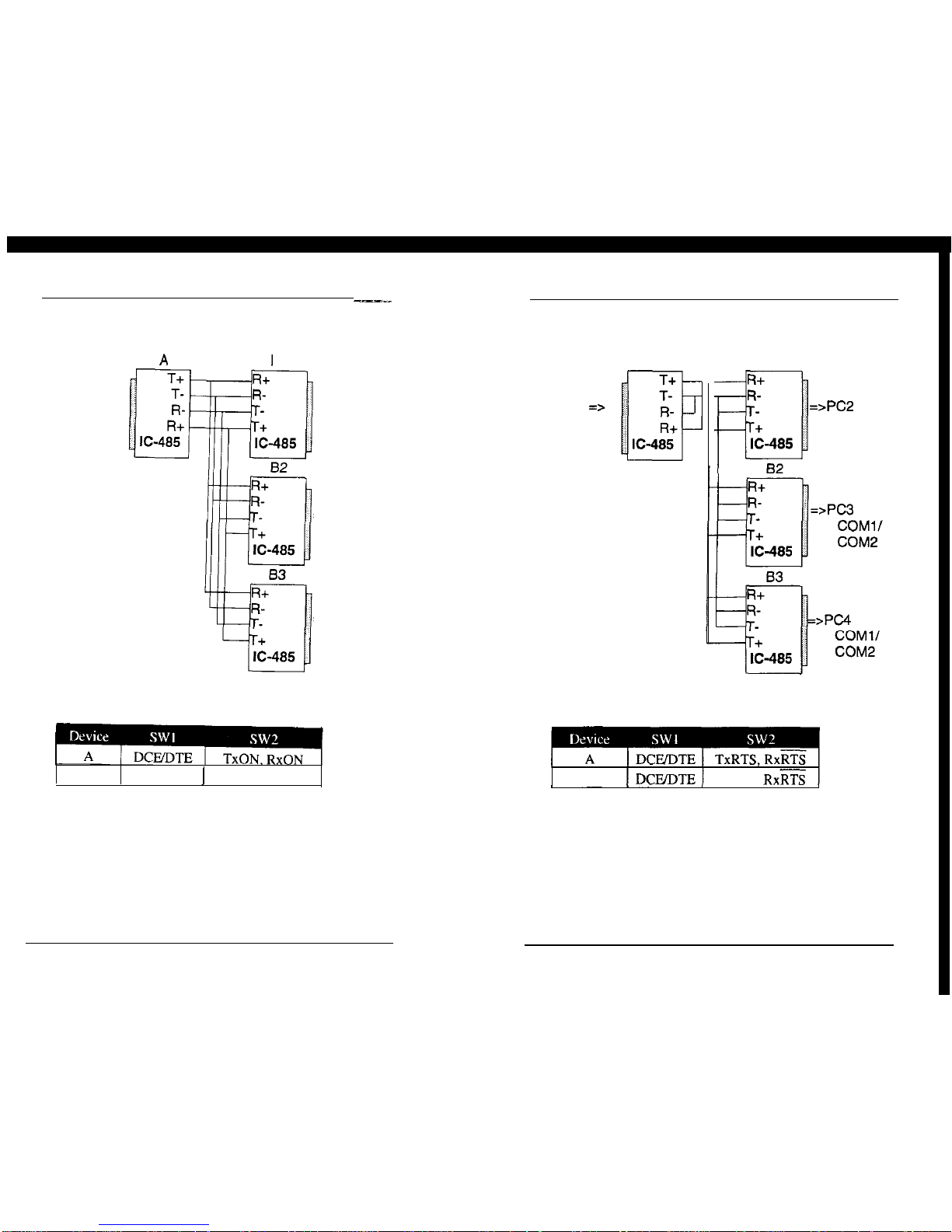 A
T+
T-
R-
R+
IC-485

I
R+
R-
T-
T+
IC-485

B2
R+
R-
T-
T+
IC-485

B3
R+
R-
T-
T+
IC-485

| Device | SW1 | SW2 |
|---|---|---|
| A | DCE/DTE | TxON, RxON |
| | | |

=>
T+
T-
R-
R+
IC-485

R+
R-
T-
T+
IC-485
=>PC2

B2
R+
R-
T-
T+
IC-485
=>PC3
COM1/
COM2

B3
R+
R-
T-
T+
IC-485
=>PC4
COM1/
COM2

| Device | SW1 | SW2 |
|---|---|---|
| A | DCE/DTE | TxRTS, Rx$\overline{RTS}$ |
| | DCE/DTE | Rx$\overline{RTS}$ |